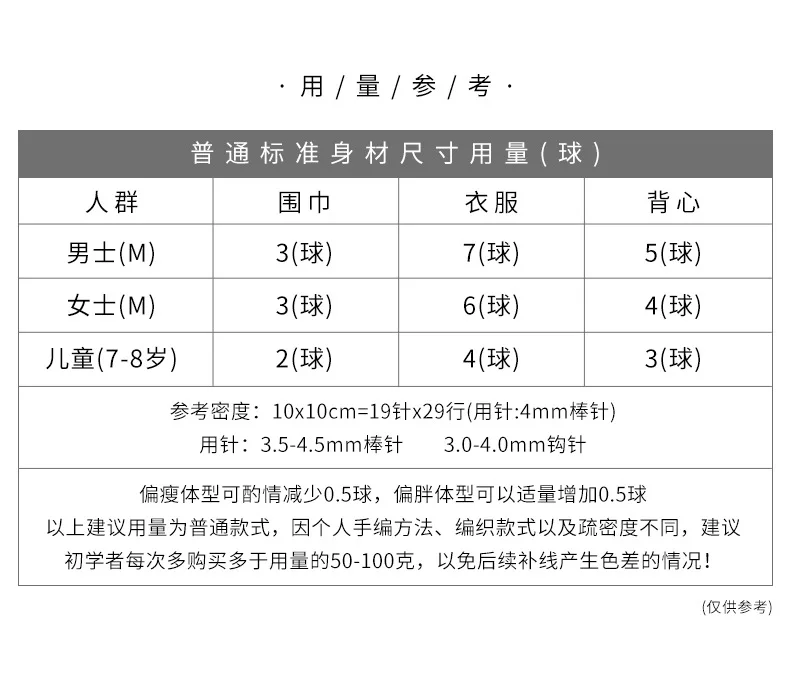 · 用 / 量 / 参 / 考 ·

普通标准身材尺寸用量（球）

| 人群 | 围巾 | 衣服 | 背心 |
|---|---|---|---|
| 男士(M) | 3(球) | 7(球) | 5(球) |
| 女士(M) | 3(球) | 6(球) | 4(球) |
| 儿童(7-8岁) | 2(球) | 4(球) | 3(球) |

参考密度：10x10cm=19针x29行(用针:4mm棒针)
用针：3.5-4.5mm棒针　3.0-4.0mm钩针

偏瘦体型可酌情减少0.5球，偏胖体型可以适量增加0.5球
以上建议用量为普通款式，因个人手编方法、编织款式以及疏密度不同，建议初学者每次多购买多于用量的50-100克，以免后续补线产生色差的情况！

(仅供参考)